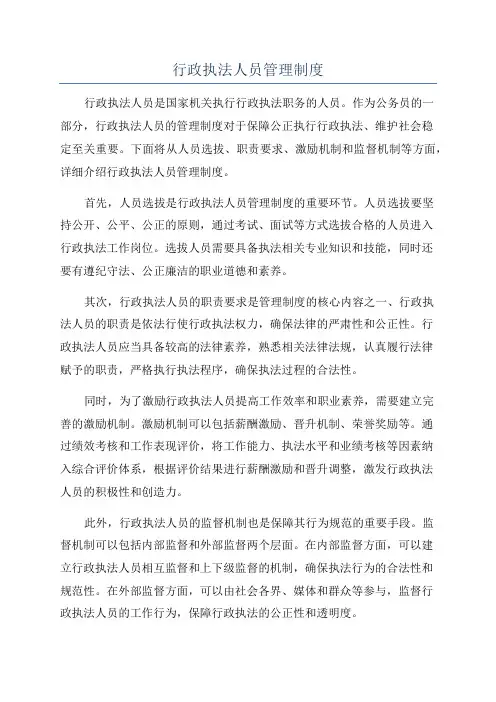 行政执法人员管理制度

行政执法人员是国家机关执行行政执法职务的人员。作为公务员的一部分，行政执法人员的管理制度对于保障公正执行行政执法、维护社会稳定至关重要。下面将从人员选拔、职责要求、激励机制和监督机制等方面，详细介绍行政执法人员管理制度。

首先，人员选拔是行政执法人员管理制度的重要环节。人员选拔要坚持公开、公平、公正的原则，通过考试、面试等方式选拔合格的人员进入行政执法工作岗位。选拔人员需要具备执法相关专业知识和技能，同时还要有遵纪守法、公正廉洁的职业道德和素养。

其次，行政执法人员的职责要求是管理制度的核心内容之一。行政执法人员的职责是依法行使行政执法权力，确保法律的严肃性和公正性。行政执法人员应当具备较高的法律素养，熟悉相关法律法规，认真履行法律赋予的职责，严格执行执法程序，确保执法过程的合法性。

同时，为了激励行政执法人员提高工作效率和职业素养，需要建立完善的激励机制。激励机制可以包括薪酬激励、晋升机制、荣誉奖励等。通过绩效考核和工作表现评价，将工作能力、执法水平和业绩考核等因素纳入综合评价体系，根据评价结果进行薪酬激励和晋升调整，激发行政执法人员的积极性和创造力。

此外，行政执法人员的监督机制也是保障其行为规范的重要手段。监督机制可以包括内部监督和外部监督两个层面。在内部监督方面，可以建立行政执法人员相互监督和上下级监督的机制，确保执法行为的合法性和规范性。在外部监督方面，可以由社会各界、媒体和群众等参与，监督行政执法人员的工作行为，保障行政执法的公正性和透明度。